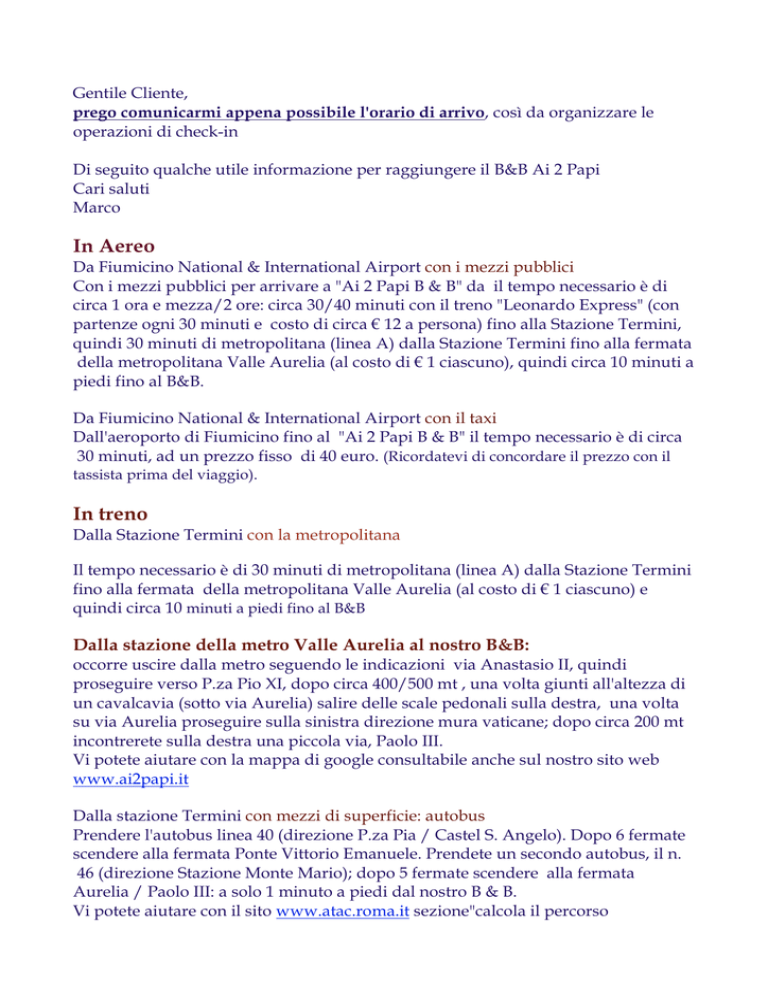 Gentile Cliente,
prego comunicarmi appena possibile l'orario di arrivo, così da organizzare le operazioni di check-in

Di seguito qualche utile informazione per raggiungere il B&B Ai 2 Papi
Cari saluti
Marco

In Aereo
Da Fiumicino National & International Airport con i mezzi pubblici
Con i mezzi pubblici per arrivare a "Ai 2 Papi B & B" da il tempo necessario è di circa 1 ora e mezza/2 ore: circa 30/40 minuti con il treno "Leonardo Express" (con partenze ogni 30 minuti e costo di circa € 12 a persona) fino alla Stazione Termini, quindi 30 minuti di metropolitana (linea A) dalla Stazione Termini fino alla fermata della metropolitana Valle Aurelia (al costo di € 1 ciascuno), quindi circa 10 minuti a piedi fino al B&B.

Da Fiumicino National & International Airport con il taxi
Dall'aeroporto di Fiumicino fino al "Ai 2 Papi B & B" il tempo necessario è di circa 30 minuti, ad un prezzo fisso di 40 euro. (Ricordatevi di concordare il prezzo con il tassista prima del viaggio).

In treno
Dalla Stazione Termini con la metropolitana

Il tempo necessario è di 30 minuti di metropolitana (linea A) dalla Stazione Termini fino alla fermata della metropolitana Valle Aurelia (al costo di € 1 ciascuno) e quindi circa 10 minuti a piedi fino al B&B

Dalla stazione della metro Valle Aurelia al nostro B&B:
occorre uscire dalla metro seguendo le indicazioni via Anastasio II, quindi proseguire verso P.za Pio XI, dopo circa 400/500 mt , una volta giunti all'altezza di un cavalcavia (sotto via Aurelia) salire delle scale pedonali sulla destra, una volta su via Aurelia proseguire sulla sinistra direzione mura vaticane; dopo circa 200 mt incontrerete sulla destra una piccola via, Paolo III.
Vi potete aiutare con la mappa di google consultabile anche sul nostro sito web www.ai2papi.it

Dalla stazione Termini con mezzi di superficie: autobus
Prendere l'autobus linea 40 (direzione P.za Pia / Castel S. Angelo). Dopo 6 fermate scendere alla fermata Ponte Vittorio Emanuele. Prendete un secondo autobus, il n. 46 (direzione Stazione Monte Mario); dopo 5 fermate scendere alla fermata Aurelia / Paolo III: a solo 1 minuto a piedi dal nostro B & B.
Vi potete aiutare con il sito www.atac.roma.it sezione"calcola il percorso